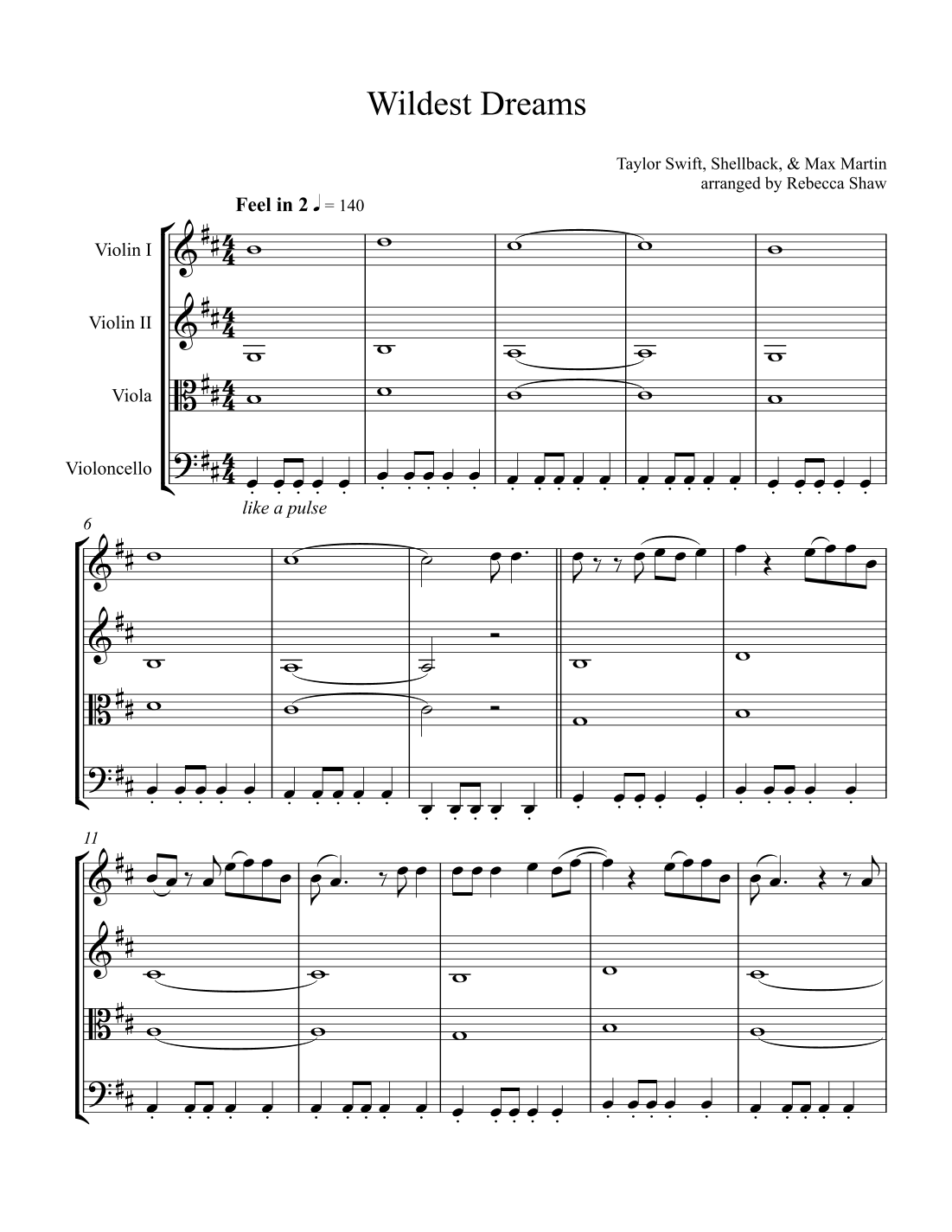 Wildest Dreams

Taylor Swift, Shellback, & Max Martin
arranged by Rebecca Shaw

Feel in 2 ♩ = 140

Violin I

Violin II

Viola

Violoncello

like a pulse

6

11